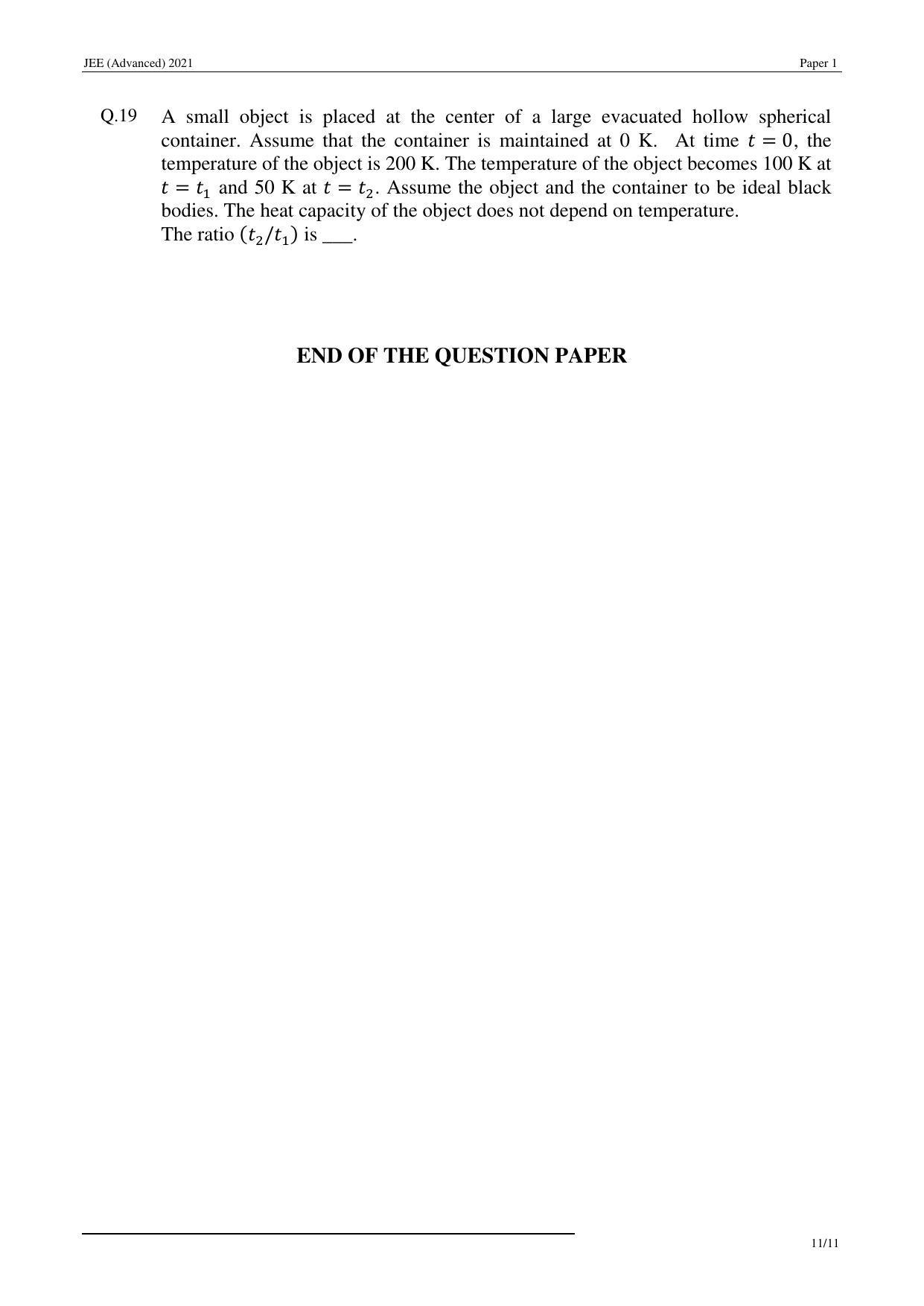 JEE (Advanced) 2021

Paper 1

Q.19 A small object is placed at the center of a large evacuated hollow spherical container. Assume that the container is maintained at 0 K. At time $t = 0$, the temperature of the object is 200 K. The temperature of the object becomes 100 K at $t = t_1$ and 50 K at $t = t_2$. Assume the object and the container to be ideal black bodies. The heat capacity of the object does not depend on temperature.
The ratio $(t_2/t_1)$ is ___.

END OF THE QUESTION PAPER

11/11